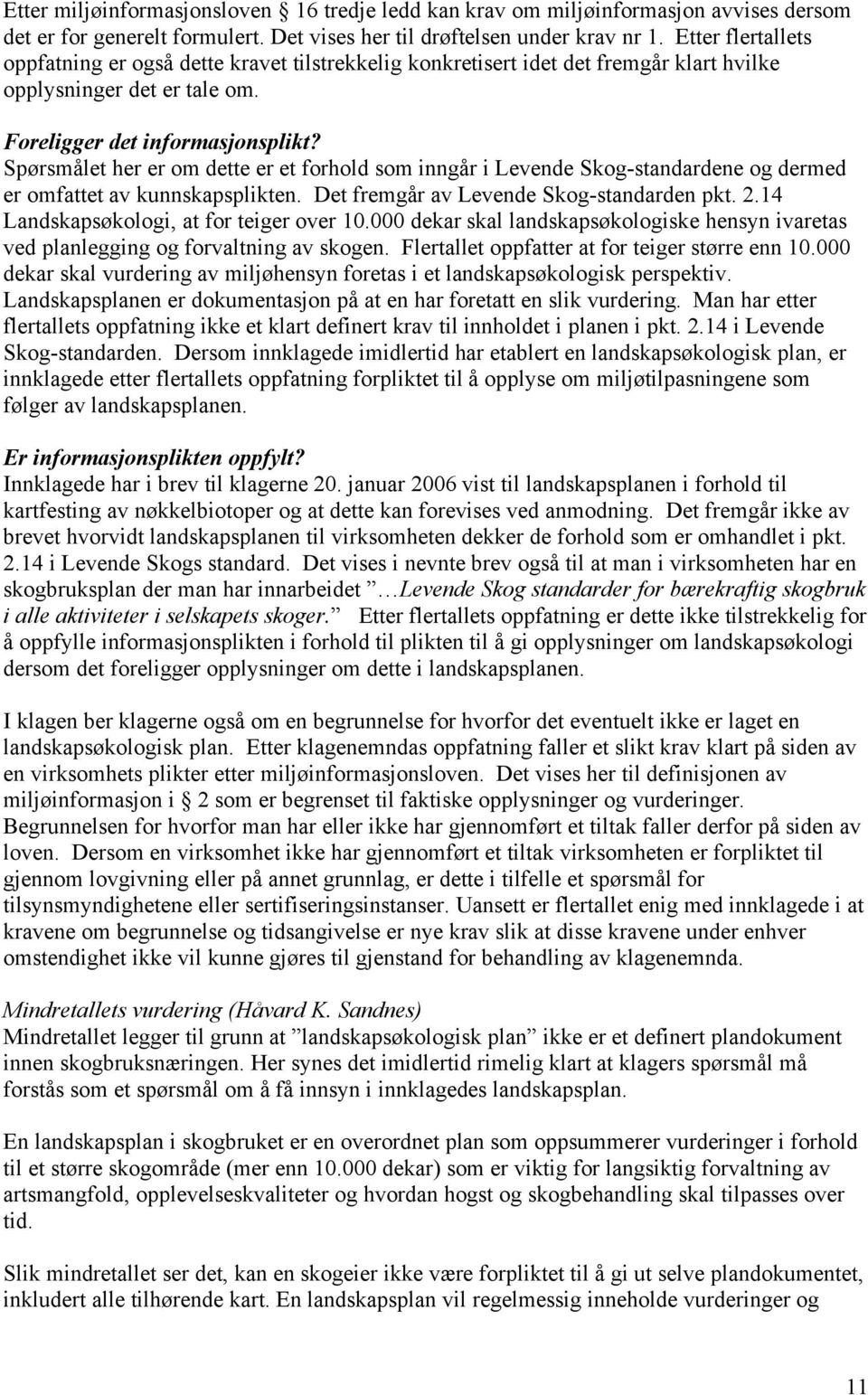 Etter miljøinformasjonsloven § 16 tredje ledd kan krav om miljøinformasjon avvises dersom det er for generelt formulert. Det vises her til drøftelsen under krav nr 1. Etter flertallets oppfatning er også dette kravet tilstrekkelig konkretisert idet det fremgår klart hvilke opplysninger det er tale om.

Foreligger det informasjonsplikt?
Spørsmålet her er om dette er et forhold som inngår i Levende Skog-standardene og dermed er omfattet av kunnskapsplikten. Det fremgår av Levende Skog-standarden pkt. 2.14 Landskapsøkologi, at for teiger over 10.000 dekar skal landskapsøkologiske hensyn ivaretas ved planlegging og forvaltning av skogen. Flertallet oppfatter at for teiger større enn 10.000 dekar skal vurdering av miljøhensyn foretas i et landskapsøkologisk perspektiv. Landskapsplanen er dokumentasjon på at en har foretatt en slik vurdering. Man har etter flertallets oppfatning ikke et klart definert krav til innholdet i planen i pkt. 2.14 i Levende Skog-standarden. Dersom innklagede imidlertid har etablert en landskapsøkologisk plan, er innklagede etter flertallets oppfatning forpliktet til å opplyse om miljøtilpasningene som følger av landskapsplanen.

Er informasjonsplikten oppfylt?
Innklagede har i brev til klagerne 20. januar 2006 vist til landskapsplanen i forhold til kartfesting av nøkkelbiotoper og at dette kan forevises ved anmodning. Det fremgår ikke av brevet hvorvidt landskapsplanen til virksomheten dekker de forhold som er omhandlet i pkt. 2.14 i Levende Skogs standard. Det vises i nevnte brev også til at man i virksomheten har en skogbruksplan der man har innarbeidet ”…Levende Skog standarder for bærekraftig skogbruk i alle aktiviteter i selskapets skoger.” Etter flertallets oppfatning er dette ikke tilstrekkelig for å oppfylle informasjonsplikten i forhold til plikten til å gi opplysninger om landskapsøkologi dersom det foreligger opplysninger om dette i landskapsplanen.

I klagen ber klagerne også om en begrunnelse for hvorfor det eventuelt ikke er laget en landskapsøkologisk plan. Etter klagenemndas oppfatning faller et slikt krav klart på siden av en virksomhets plikter etter miljøinformasjonsloven. Det vises her til definisjonen av miljøinformasjon i § 2 som er begrenset til faktiske opplysninger og vurderinger. Begrunnelsen for hvorfor man har eller ikke har gjennomført et tiltak faller derfor på siden av loven. Dersom en virksomhet ikke har gjennomført et tiltak virksomheten er forpliktet til gjennom lovgivning eller på annet grunnlag, er dette i tilfelle et spørsmål for tilsynsmyndighetene eller sertifiseringsinstanser. Uansett er flertallet enig med innklagede i at kravene om begrunnelse og tidsangivelse er nye krav slik at disse kravene under enhver omstendighet ikke vil kunne gjøres til gjenstand for behandling av klagenemnda.

Mindretallets vurdering (Håvard K. Sandnes)
Mindretallet legger til grunn at ”landskapsøkologisk plan” ikke er et definert plandokument innen skogbruksnæringen. Her synes det imidlertid rimelig klart at klagers spørsmål må forstås som et spørsmål om å få innsyn i innklagedes landskapsplan.

En landskapsplan i skogbruket er en overordnet plan som oppsummerer vurderinger i forhold til et større skogområde (mer enn 10.000 dekar) som er viktig for langsiktig forvaltning av artsmangfold, opplevelseskvaliteter og hvordan hogst og skogbehandling skal tilpasses over tid.

Slik mindretallet ser det, kan en skogeier ikke være forpliktet til å gi ut selve plandokumentet, inkludert alle tilhørende kart. En landskapsplan vil regelmessig inneholde vurderinger og

11